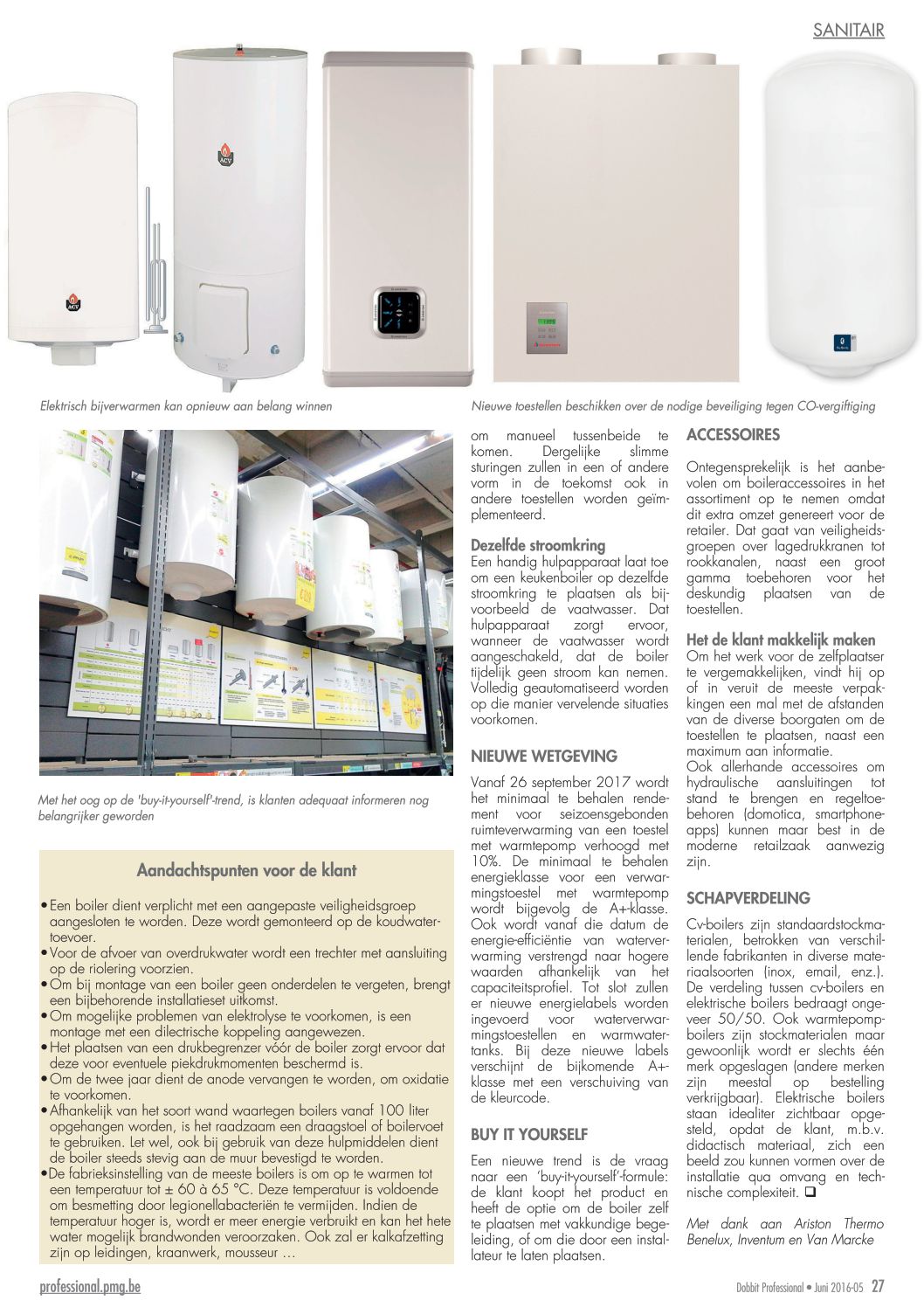 SANITAIR

Elektrisch bijverwarmen kan opnieuw aan belang winnen

Nieuwe toestellen beschikken over de nodige beveiliging tegen CO-vergiftiging

Met het oog op de 'buy-it-yourself'-trend, is klanten adequaat informeren nog belangrijker geworden

Aandachtspunten voor de klant

• Een boiler dient verplicht met een aangepaste veiligheidsgroep aangesloten te worden. Deze wordt gemonteerd op de koudwatertoevoer.
• Voor de afvoer van overdrukwater wordt een trechter met aansluiting op de riolering voorzien.
• Om bij montage van een boiler geen onderdelen te vergeten, brengt een bijbehorende installatieset uitkomst.
• Om mogelijke problemen van elektrolyse te voorkomen, is een montage met een dilectrische koppeling aangewezen.
• Het plaatsen van een drukbegrenzer vóór de boiler zorgt ervoor dat deze voor eventuele piekdrukmomenten beschermd is.
• Om de twee jaar dient de anode vervangen te worden, om oxidatie te voorkomen.
• Afhankelijk van het soort wand waartegen boilers vanaf 100 liter opgehangen worden, is het raadzaam een draagstoel of boilervoet te gebruiken. Let wel, ook bij gebruik van deze hulpmiddelen dient de boiler steeds stevig aan de muur bevestigd te worden.
• De fabrieksinstelling van de meeste boilers is om op te warmen tot een temperatuur tot ± 60 à 65 °C. Deze temperatuur is voldoende om besmetting door legionellabacteriën te vermijden. Indien de temperatuur hoger is, wordt er meer energie verbruikt en kan het hete water mogelijk brandwonden veroorzaken. Ook zal er kalkafzetting zijn op leidingen, kraanwerk, mousseur …

om manueel tussenbeide te komen. Dergelijke slimme sturingen zullen in een of andere vorm in de toekomst ook in andere toestellen worden geïmplementeerd.

Dezelfde stroomkring
Een handig hulpapparaat laat toe om een keukenboiler op dezelfde stroomkring te plaatsen als bijvoorbeeld de vaatwasser. Dat hulpapparaat zorgt ervoor, wanneer de vaatwasser wordt aangeschakeld, dat de boiler tijdelijk geen stroom kan nemen. Volledig geautomatiseerd worden op die manier vervelende situaties voorkomen.

NIEUWE WETGEVING
Vanaf 26 september 2017 wordt het minimaal te behalen rendement voor seizoensgebonden ruimteverwarming van een toestel met warmtepomp verhoogd met 10%. De minimaal te behalen energieklasse voor een verwarmingstoestel met warmtepomp wordt bijgevolg de A+-klasse. Ook wordt vanaf die datum de energie-efficiëntie van waterverwarming verstrengd naar hogere waarden afhankelijk van het capaciteitsprofiel. Tot slot zullen er nieuwe energielabels worden ingevoerd voor waterverwarmingstoestellen en warmwatertanks. Bij deze nieuwe labels verschijnt de bijkomende A+-klasse met een verschuiving van de kleurcode.

BUY IT YOURSELF
Een nieuwe trend is de vraag naar een 'buy-it-yourself'-formule: de klant koopt het product en heeft de optie om de boiler zelf te plaatsen met vakkundige begeleiding, of om die door een installateur te laten plaatsen.

ACCESSOIRES
Ontegensprekelijk is het aanbevolen om boileraccessoires in het assortiment op te nemen omdat dit extra omzet genereert voor de retailer. Dat gaat van veiligheidsgroepen over lagedrukkranen tot rookkanalen, naast een groot gamma toebehoren voor het deskundig plaatsen van de toestellen.

Het de klant makkelijk maken
Om het werk voor de zelfplaatser te vergemakkelijken, vindt hij op of in veruit de meeste verpakkingen een mal met de afstanden van de diverse boorgaten om de toestellen te plaatsen, naast een maximum aan informatie.
Ook allerhande accessoires om hydraulische aansluitingen tot stand te brengen en regeltoebehoren (domotica, smartphone-apps) kunnen maar best in de moderne retailzaak aanwezig zijn.

SCHAPVERDELING
Cv-boilers zijn standaardstockmaterialen, betrokken van verschillende fabrikanten in diverse materiaalsoorten (inox, email, enz.). De verdeling tussen cv-boilers en elektrische boilers bedraagt ongeveer 50/50. Ook warmtepompboilers zijn stockmaterialen maar gewoonlijk wordt er slechts één merk opgeslagen (andere merken zijn meestal op bestelling verkrijgbaar). Elektrische boilers staan idealiter zichtbaar opgesteld, opdat de klant, m.b.v. didactisch materiaal, zich een beeld zou kunnen vormen over de installatie qua omvang en technische complexiteit. ❑

Met dank aan Ariston Thermo Benelux, Inventum en Van Marcke

professional.pmg.be

Dobbit Professional • Juni 2016-05 27